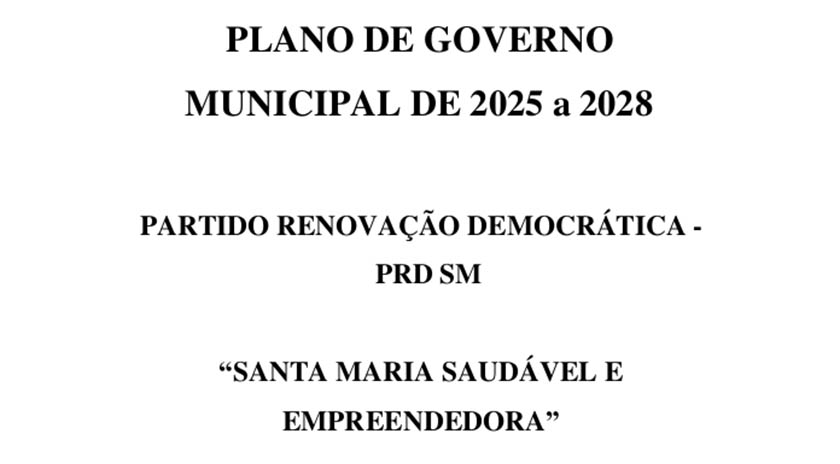 PLANO DE GOVERNO
MUNICIPAL DE 2025 a 2028

PARTIDO RENOVAÇÃO DEMOCRÁTICA - PRD SM

“SANTA MARIA SAUDÁVEL E EMPREENDEDORA”